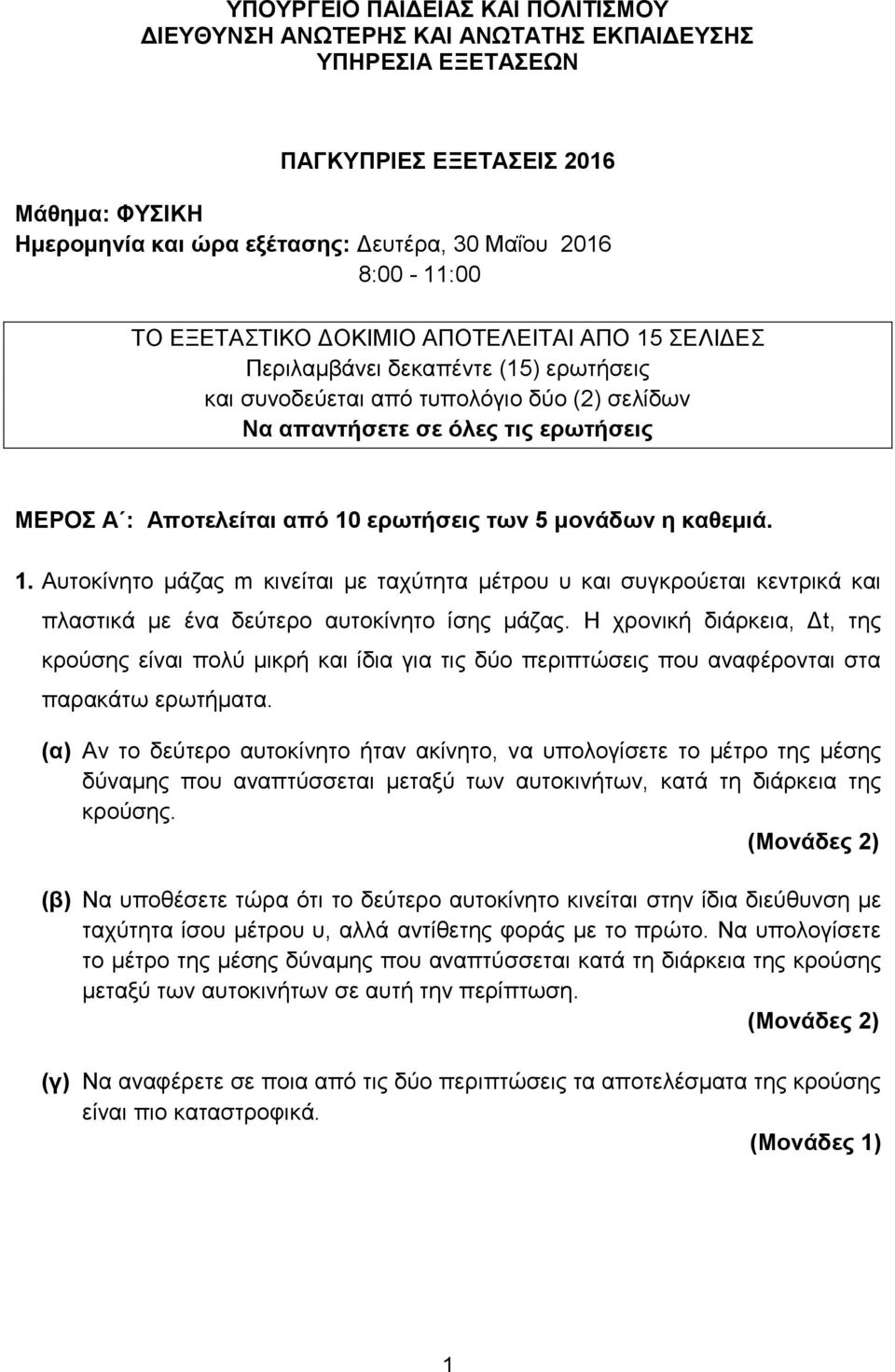 ΥΠΟΥΡΓΕΙΟ ΠΑΙΔΕΙΑΣ ΚΑΙ ΠΟΛΙΤΙΣΜΟΥ
ΔΙΕΥΘΥΝΣΗ ΑΝΩΤΕΡΗΣ ΚΑΙ ΑΝΩΤΑΤΗΣ ΕΚΠΑΙΔΕΥΣΗΣ
ΥΠΗΡΕΣΙΑ ΕΞΕΤΑΣΕΩΝ

ΠΑΓΚΥΠΡΙΕΣ ΕΞΕΤΑΣΕΙΣ 2016

Μάθημα: ΦΥΣΙΚΗ
Ημερομηνία και ώρα εξέτασης: Δευτέρα, 30 Μαΐου 2016
8:00 - 11:00

ΤΟ ΕΞΕΤΑΣΤΙΚΟ ΔΟΚΙΜΙΟ ΑΠΟΤΕΛΕΙΤΑΙ ΑΠΟ 15 ΣΕΛΙΔΕΣ
Περιλαμβάνει δεκαπέντε (15) ερωτήσεις
και συνοδεύεται από τυπολόγιο δύο (2) σελίδων
Να απαντήσετε σε όλες τις ερωτήσεις

ΜΕΡΟΣ Α΄: Αποτελείται από 10 ερωτήσεις των 5 μονάδων η καθεμιά.

1. Αυτοκίνητο μάζας m κινείται με ταχύτητα μέτρου υ και συγκρούεται κεντρικά και πλαστικά με ένα δεύτερο αυτοκίνητο ίσης μάζας. Η χρονική διάρκεια, Δt, της κρούσης είναι πολύ μικρή και ίδια για τις δύο περιπτώσεις που αναφέρονται στα παρακάτω ερωτήματα.

(α) Αν το δεύτερο αυτοκίνητο ήταν ακίνητο, να υπολογίσετε το μέτρο της μέσης δύναμης που αναπτύσσεται μεταξύ των αυτοκινήτων, κατά τη διάρκεια της κρούσης.
(Μονάδες 2)

(β) Να υποθέσετε τώρα ότι το δεύτερο αυτοκίνητο κινείται στην ίδια διεύθυνση με ταχύτητα ίσου μέτρου υ, αλλά αντίθετης φοράς με το πρώτο. Να υπολογίσετε το μέτρο της μέσης δύναμης που αναπτύσσεται κατά τη διάρκεια της κρούσης μεταξύ των αυτοκινήτων σε αυτή την περίπτωση.
(Μονάδες 2)

(γ) Να αναφέρετε σε ποια από τις δύο περιπτώσεις τα αποτελέσματα της κρούσης είναι πιο καταστροφικά.
(Μονάδες 1)

1